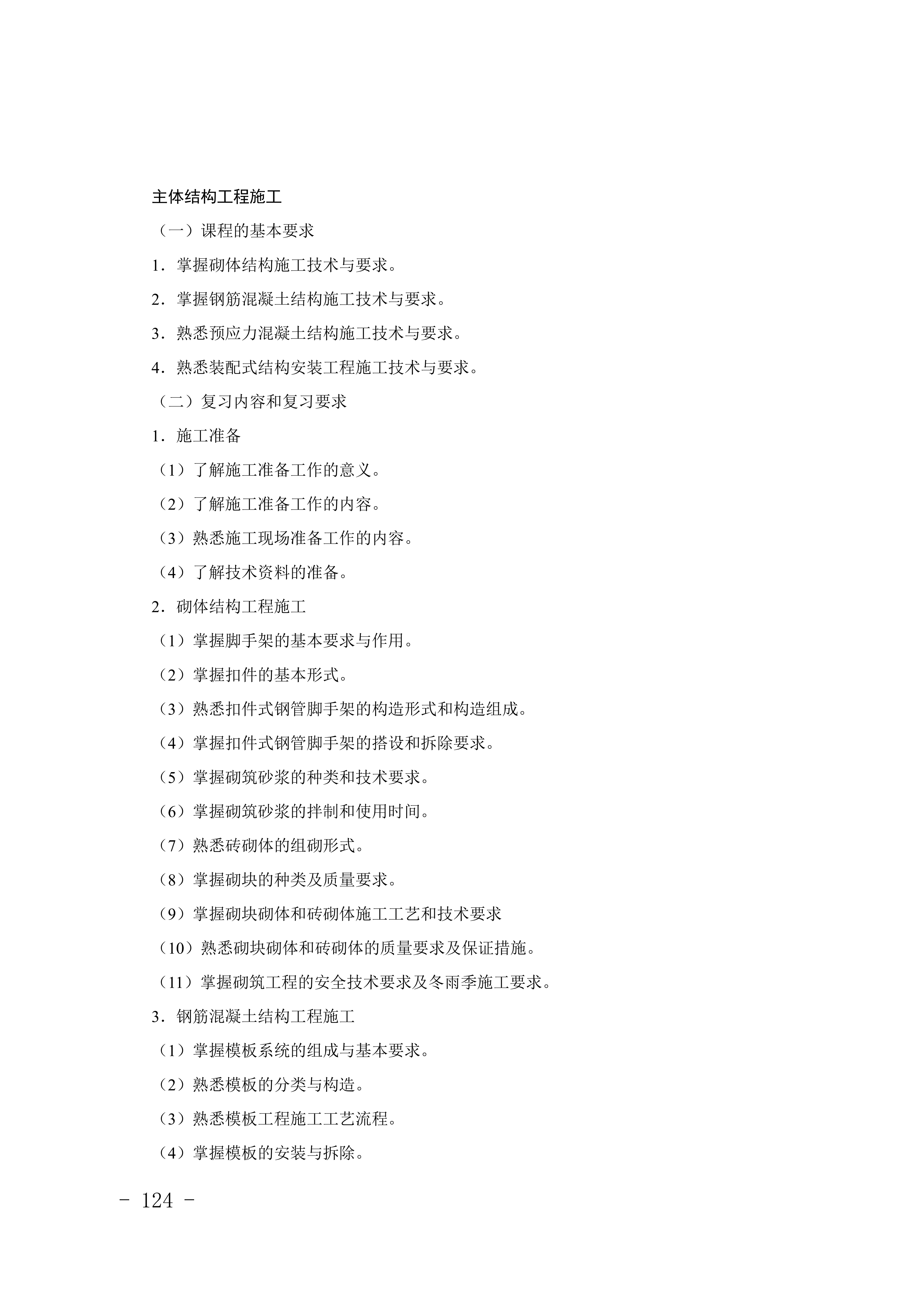 主体结构工程施工

（一）课程的基本要求

1．掌握砌体结构施工技术与要求。

2．掌握钢筋混凝土结构施工技术与要求。

3．熟悉预应力混凝土结构施工技术与要求。

4．熟悉装配式结构安装工程施工技术与要求。

（二）复习内容和复习要求

1．施工准备

（1）了解施工准备工作的意义。

（2）了解施工准备工作的内容。

（3）熟悉施工现场准备工作的内容。

（4）了解技术资料的准备。

2．砌体结构工程施工

（1）掌握脚手架的基本要求与作用。

（2）掌握扣件的基本形式。

（3）熟悉扣件式钢管脚手架的构造形式和构造组成。

（4）掌握扣件式钢管脚手架的搭设和拆除要求。

（5）掌握砌筑砂浆的种类和技术要求。

（6）掌握砌筑砂浆的拌制和使用时间。

（7）熟悉砖砌体的组砌形式。

（8）掌握砌块的种类及质量要求。

（9）掌握砌块砌体和砖砌体施工工艺和技术要求

（10）熟悉砌块砌体和砖砌体的质量要求及保证措施。

（11）掌握砌筑工程的安全技术要求及冬雨季施工要求。

3．钢筋混凝土结构工程施工

（1）掌握模板系统的组成与基本要求。

（2）熟悉模板的分类与构造。

（3）熟悉模板工程施工工艺流程。

（4）掌握模板的安装与拆除。

- 124 -